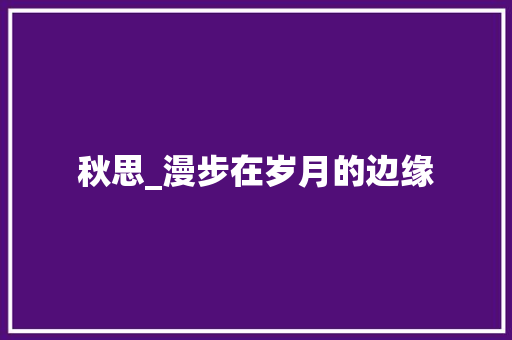 秋思_漫步在岁月的边缘